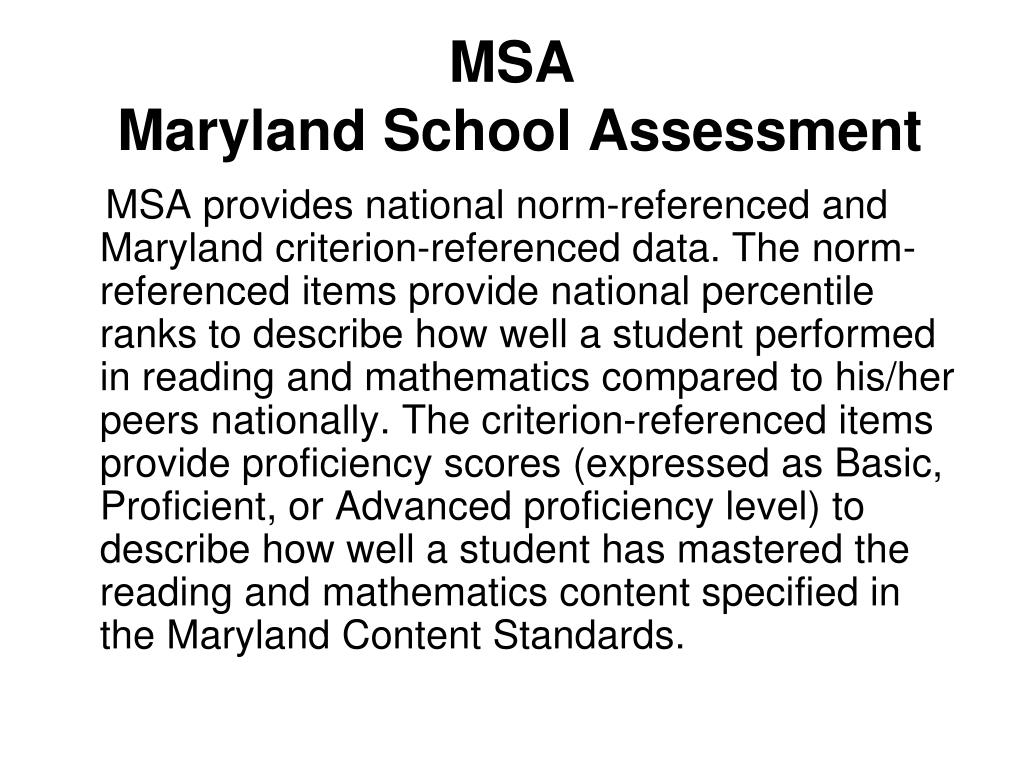 MSA
Maryland School Assessment

MSA provides national norm-referenced and Maryland criterion-referenced data. The norm-referenced items provide national percentile ranks to describe how well a student performed in reading and mathematics compared to his/her peers nationally. The criterion-referenced items provide proficiency scores (expressed as Basic, Proficient, or Advanced proficiency level) to describe how well a student has mastered the reading and mathematics content specified in the Maryland Content Standards.